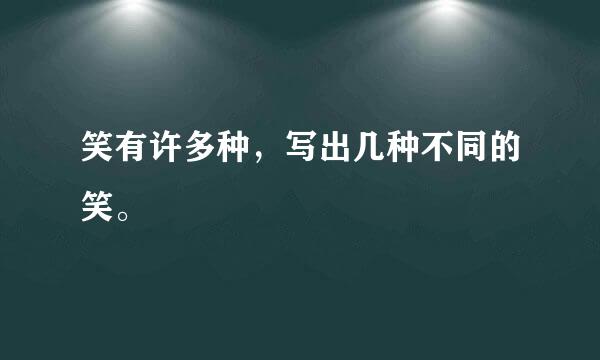 笑有许多种，写出几种不同的笑。